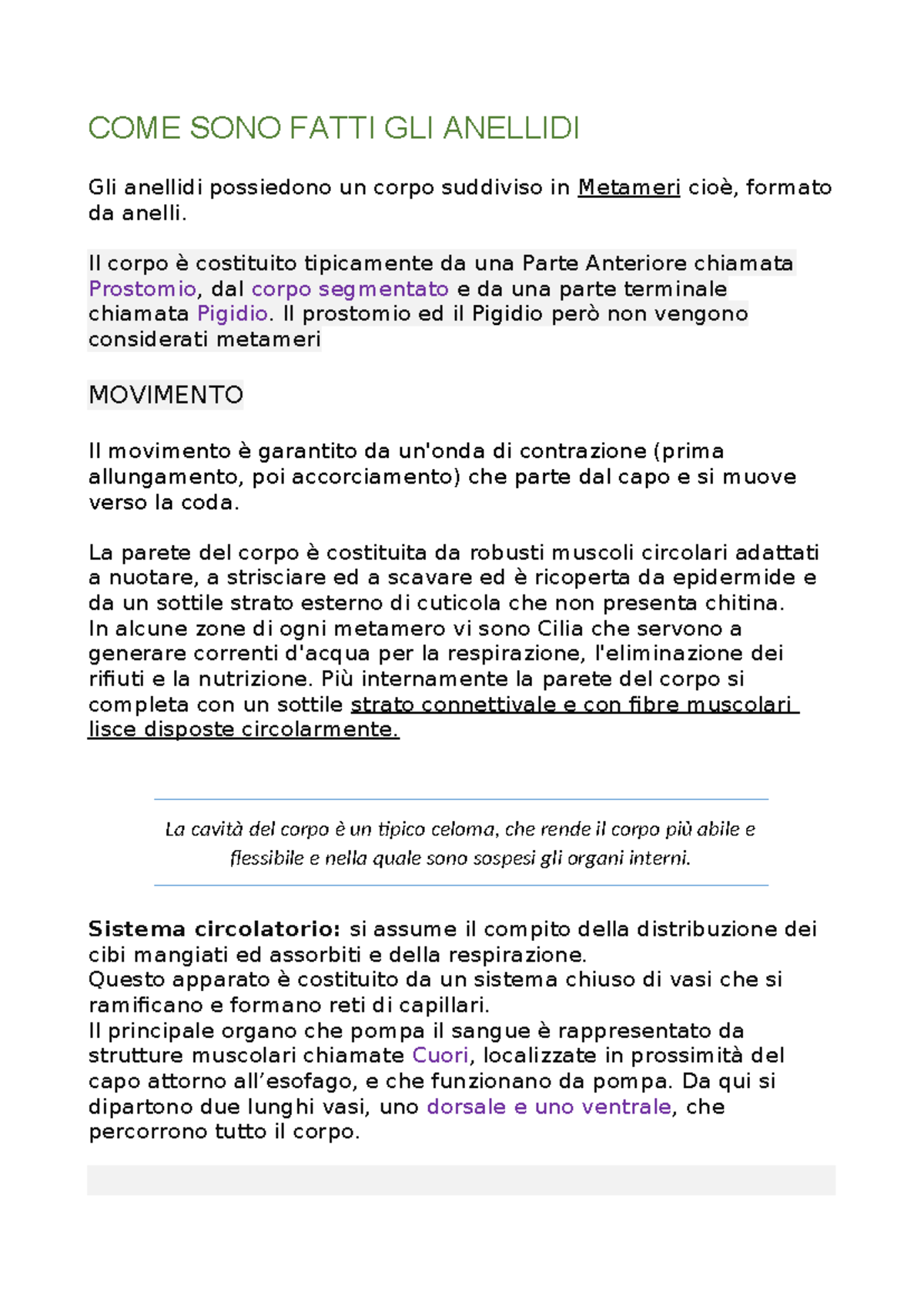 COME SONO FATTI GLI ANELLIDI

Gli anellidi possiedono un corpo suddiviso in Metameri cioè, formato da anelli.

Il corpo è costituito tipicamente da una Parte Anteriore chiamata Prostomio, dal corpo segmentato e da una parte terminale chiamata Pigidio. Il prostomio ed il Pigidio però non vengono considerati metameri

MOVIMENTO

Il movimento è garantito da un'onda di contrazione (prima allungamento, poi accorciamento) che parte dal capo e si muove verso la coda.

La parete del corpo è costituita da robusti muscoli circolari adattati a nuotare, a strisciare ed a scavare ed è ricoperta da epidermide e da un sottile strato esterno di cuticola che non presenta chitina.
In alcune zone di ogni metamero vi sono Cilia che servono a generare correnti d'acqua per la respirazione, l'eliminazione dei rifiuti e la nutrizione. Più internamente la parete del corpo si completa con un sottile strato connettivale e con fibre muscolari lisce disposte circolarmente.

La cavità del corpo è un tipico celoma, che rende il corpo più abile e flessibile e nella quale sono sospesi gli organi interni.

Sistema circolatorio: si assume il compito della distribuzione dei cibi mangiati ed assorbiti e della respirazione.
Questo apparato è costituito da un sistema chiuso di vasi che si ramificano e formano reti di capillari.
Il principale organo che pompa il sangue è rappresentato da strutture muscolari chiamate Cuori, localizzate in prossimità del capo attorno all'esofago, e che funzionano da pompa. Da qui si dipartono due lunghi vasi, uno dorsale e uno ventrale, che percorrono tutto il corpo.